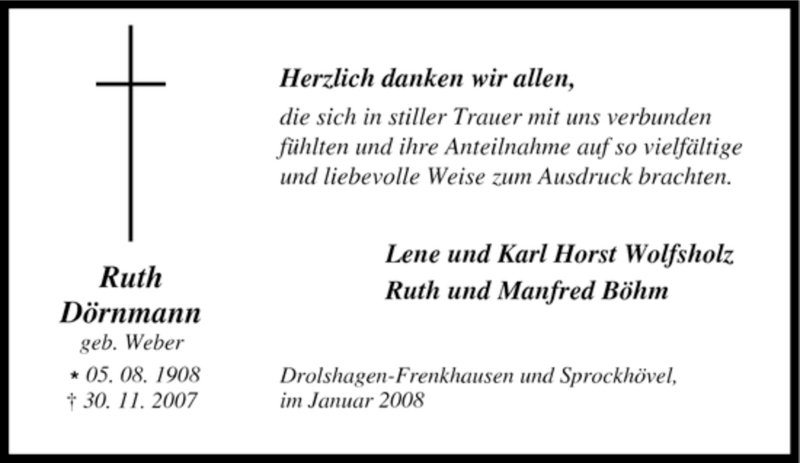 Ruth
Dörnmann
geb. Weber
* 05. 08. 1908
† 30. 11. 2007

Herzlich danken wir allen,

die sich in stiller Trauer mit uns verbunden fühlten und ihre Anteilnahme auf so vielfältige und liebevolle Weise zum Ausdruck brachten.

Lene und Karl Horst Wolfsholz
Ruth und Manfred Böhm

Drolshagen-Frenkhausen und Sprockhövel,
im Januar 2008